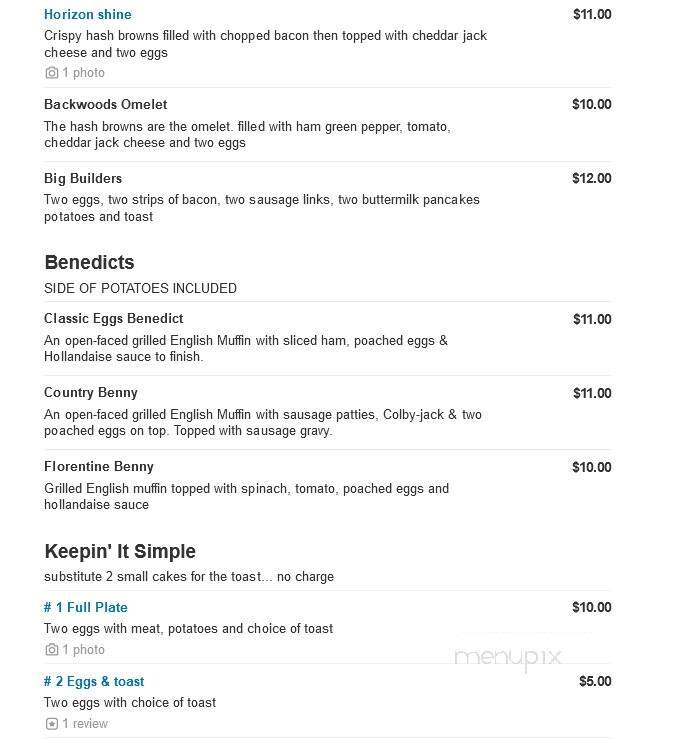 Horizon shine
$11.00
Crispy hash browns filled with chopped bacon then topped with cheddar jack cheese and two eggs
1 photo

Backwoods Omelet
$10.00
The hash browns are the omelet. filled with ham green pepper, tomato, cheddar jack cheese and two eggs

Big Builders
$12.00
Two eggs, two strips of bacon, two sausage links, two buttermilk pancakes potatoes and toast

Benedicts
SIDE OF POTATOES INCLUDED

Classic Eggs Benedict
$11.00
An open-faced grilled English Muffin with sliced ham, poached eggs & Hollandaise sauce to finish.

Country Benny
$11.00
An open-faced grilled English Muffin with sausage patties, Colby-jack & two poached eggs on top. Topped with sausage gravy.

Florentine Benny
$10.00
Grilled English muffin topped with spinach, tomato, poached eggs and hollandaise sauce

Keepin' It Simple
substitute 2 small cakes for the toast... no charge

# 1 Full Plate
$10.00
Two eggs with meat, potatoes and choice of toast
1 photo

menupix

# 2 Eggs & toast
$5.00
Two eggs with choice of toast
1 review